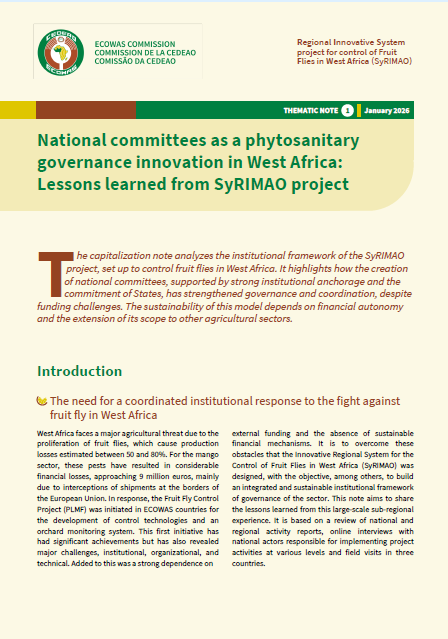 CEDEAO ECOWAS

ECOWAS COMMISSION
COMMISSION DE LA CEDEAO
COMISSÃO DA CEDEAO

Regional Innovative System project for control of Fruit Flies in West Africa (SyRIMAO)

THEMATIC NOTE 1 January 2026

National committees as a phytosanitary governance innovation in West Africa: Lessons learned from SyRIMAO project

The capitalization note analyzes the institutional framework of the SyRIMAO project, set up to control fruit flies in West Africa. It highlights how the creation of national committees, supported by strong institutional anchorage and the commitment of States, has strengthened governance and coordination, despite funding challenges. The sustainability of this model depends on financial autonomy and the extension of its scope to other agricultural sectors.

Introduction

The need for a coordinated institutional response to the fight against fruit fly in West Africa

West Africa faces a major agricultural threat due to the proliferation of fruit flies, which cause production losses estimated between 50 and 80%. For the mango sector, these pests have resulted in considerable financial losses, approaching 9 million euros, mainly due to interceptions of shipments at the borders of the European Union. In response, the Fruit Fly Control Project (PLMF) was initiated in ECOWAS countries for the development of control technologies and an orchard monitoring system. This first initiative has had significant achievements but has also revealed major challenges, institutional, organizational, and technical. Added to this was a strong dependence on external funding and the absence of sustainable financial mechanisms. It is to overcome these obstacles that the Innovative Regional System for the Control of Fruit Flies in West Africa (SyRIMAO) was designed, with the objective, among others, to build an integrated and sustainable institutional framework of governance of the sector. This note aims to share the lessons learned from this large-scale sub-regional experience. It is based on a review of national and regional activity reports, online interviews with national actors responsible for implementing project activities at various levels and field visits in three countries.